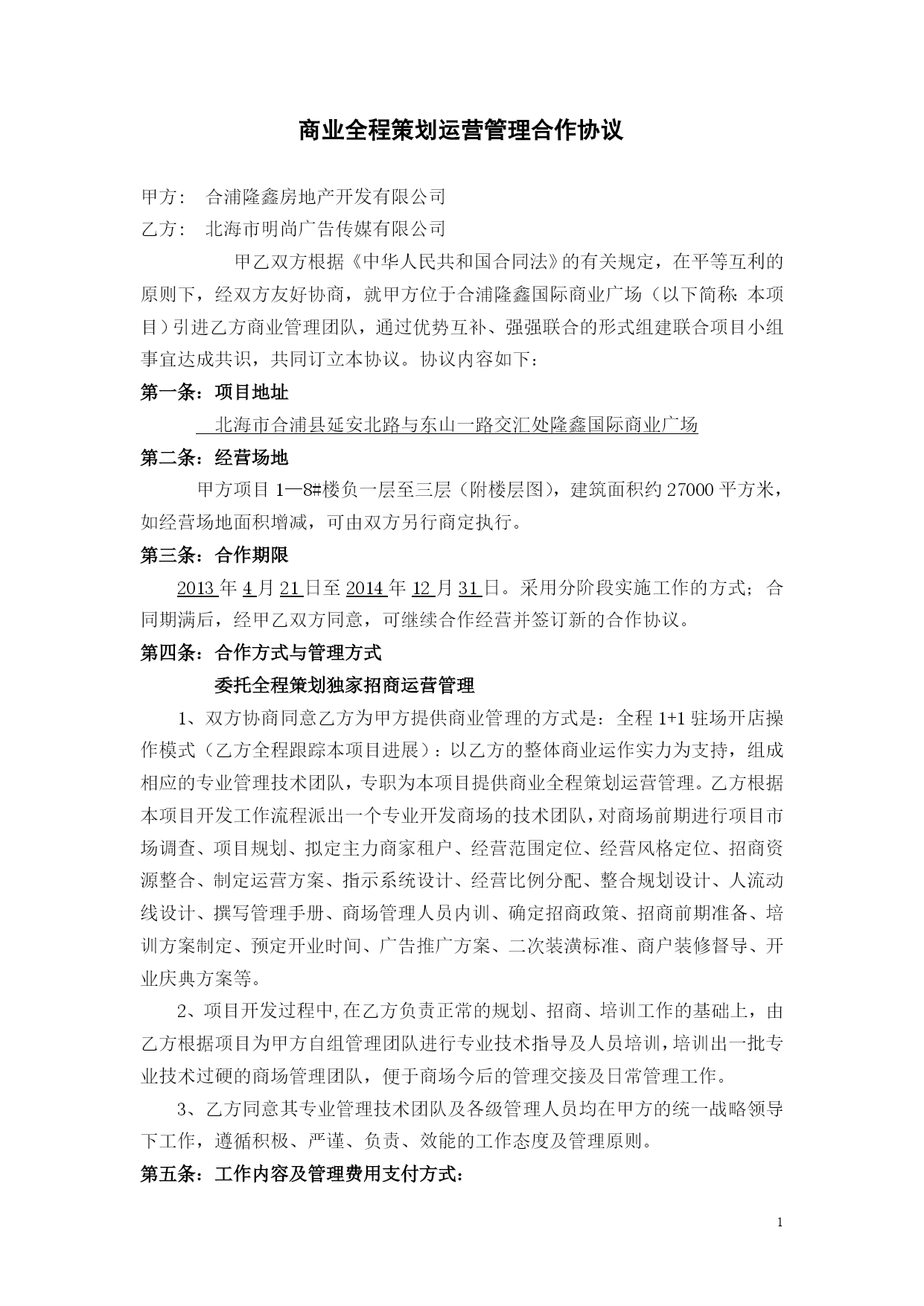 商业全程策划运营管理合作协议

甲方： 合浦隆鑫房地产开发有限公司

乙方： 北海市明尚广告传媒有限公司

甲乙双方根据《中华人民共和国合同法》的有关规定，在平等互利的原则下，经双方友好协商，就甲方位于合浦隆鑫国际商业广场（以下简称：本项目）引进乙方商业管理团队，通过优势互补、强强联合的形式组建联合项目小组事宜达成共识，共同订立本协议。协议内容如下：

第一条：项目地址

北海市合浦县延安北路与东山一路交汇处隆鑫国际商业广场

第二条：经营场地

甲方项目 1—8#楼负一层至三层（附楼层图），建筑面积约 27000 平方米，如经营场地面积增减，可由双方另行商定执行。

第三条：合作期限

2013 年 4 月 21 日至 2014 年 12 月 31 日。采用分阶段实施工作的方式；合同期满后，经甲乙双方同意，可继续合作经营并签订新的合作协议。

第四条：合作方式与管理方式

委托全程策划独家招商运营管理

1、双方协商同意乙方为甲方提供商业管理的方式是：全程 1+1 驻场开店操作模式（乙方全程跟踪本项目进展）：以乙方的整体商业运作实力为支持，组成相应的专业管理技术团队，专职为本项目提供商业全程策划运营管理。乙方根据本项目开发工作流程派出一个专业开发商场的技术团队，对商场前期进行项目市场调查、项目规划、拟定主力商家租户、经营范围定位、经营风格定位、招商资源整合、制定运营方案、指示系统设计、经营比例分配、整合规划设计、人流动线设计、撰写管理手册、商场管理人员内训、确定招商政策、招商前期准备、培训方案制定、预定开业时间、广告推广方案、二次装潢标准、商户装修督导、开业庆典方案等。

2、项目开发过程中,在乙方负责正常的规划、招商、培训工作的基础上，由乙方根据项目为甲方自组管理团队进行专业技术指导及人员培训，培训出一批专业技术过硬的商场管理团队，便于商场今后的管理交接及日常管理工作。

3、乙方同意其专业管理技术团队及各级管理人员均在甲方的统一战略领导下工作，遵循积极、严谨、负责、效能的工作态度及管理原则。

第五条：工作内容及管理费用支付方式：

1